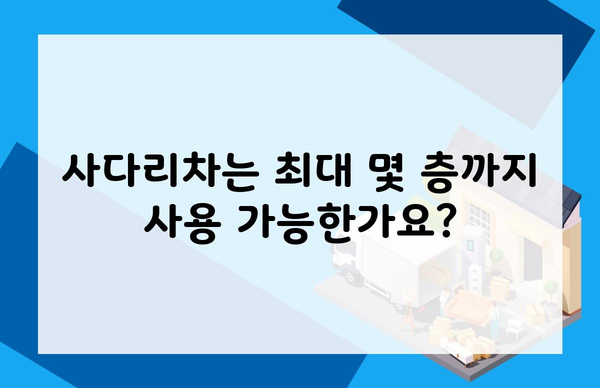 사다리차는 최대 몇 층까지 사용 가능한가요?